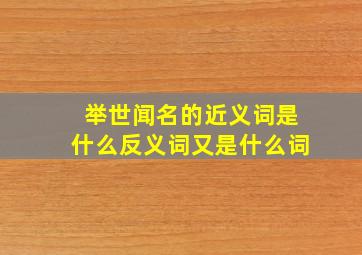 举世闻名的近义词是什么反义词又是什么词